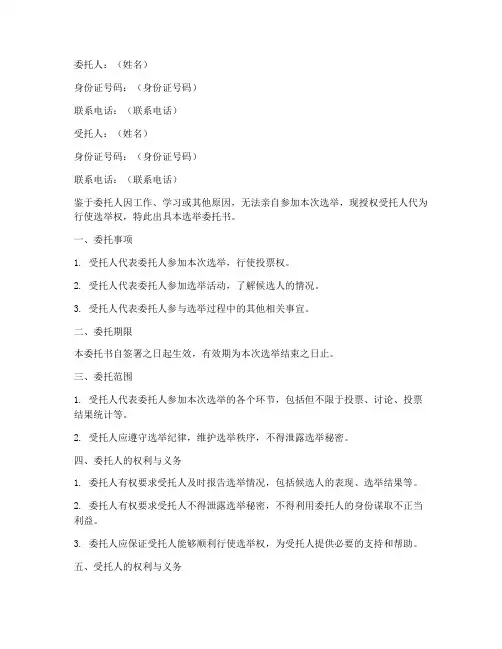 委托人：（姓名）

身份证号码：（身份证号码）

联系电话：（联系电话）

受托人：（姓名）

身份证号码：（身份证号码）

联系电话：（联系电话）

鉴于委托人因工作、学习或其他原因，无法亲自参加本次选举，现授权受托人代为行使选举权，特此出具本选举委托书。

一、委托事项

1. 受托人代表委托人参加本次选举，行使投票权。

2. 受托人代表委托人参加选举活动，了解候选人的情况。

3. 受托人代表委托人参与选举过程中的其他相关事宜。

二、委托期限

本委托书自签署之日起生效，有效期为本次选举结束之日止。

三、委托范围

1. 受托人代表委托人参加本次选举的各个环节，包括但不限于投票、讨论、投票结果统计等。

2. 受托人应遵守选举纪律，维护选举秩序，不得泄露选举秘密。

四、委托人的权利与义务

1. 委托人有权要求受托人及时报告选举情况，包括候选人的表现、选举结果等。

2. 委托人有权要求受托人不得泄露选举秘密，不得利用委托人的身份谋取不正当利益。

3. 委托人应保证受托人能够顺利行使选举权，为受托人提供必要的支持和帮助。

五、受托人的权利与义务